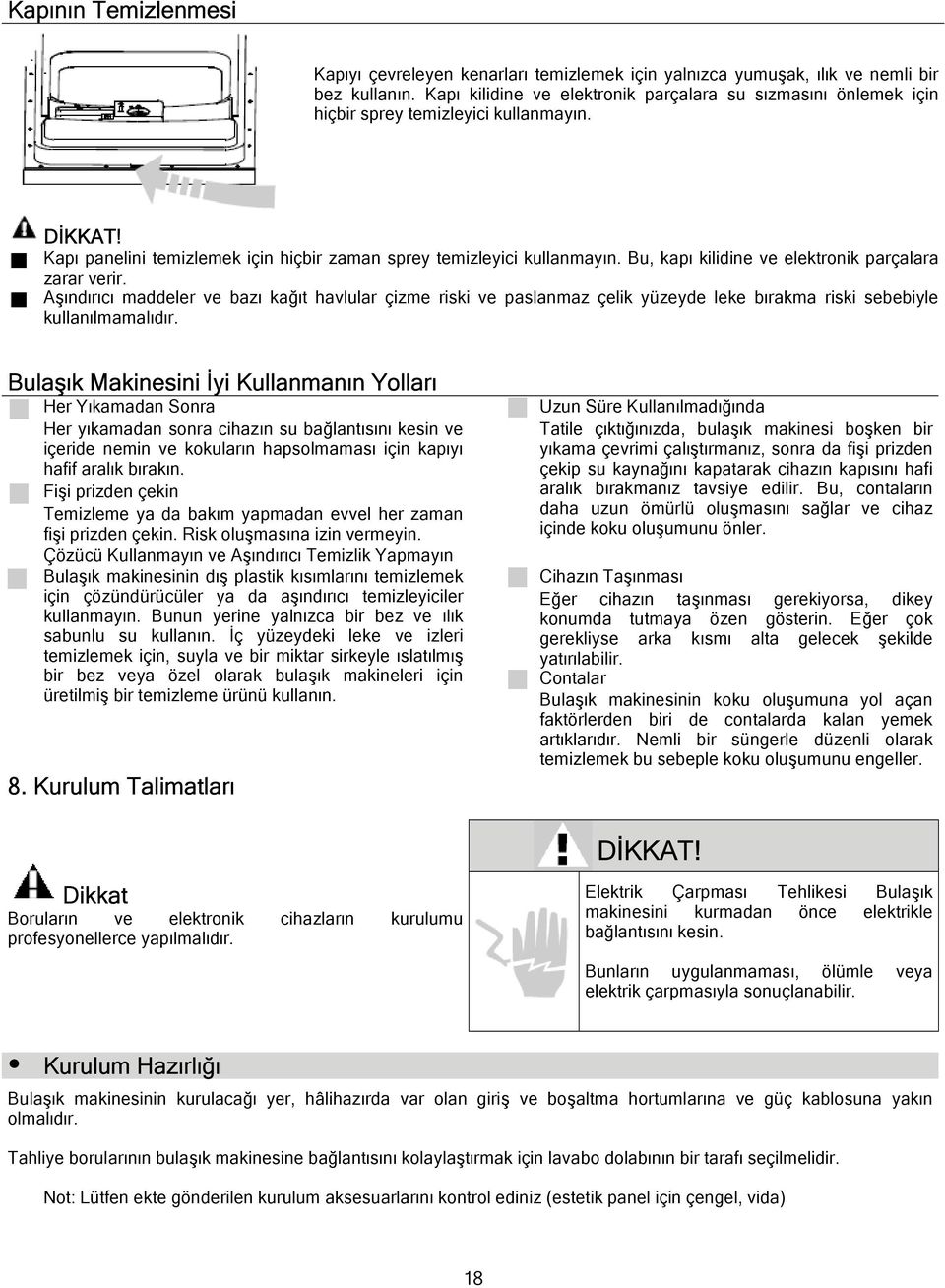 Kapının Temizlenmesi

Kapıyı çevreleyen kenarları temizlemek için yalnızca yumuşak, ılık ve nemli bir bez kullanın. Kapı kilidine ve elektronik parçalara su sızmasını önlemek için hiçbir sprey temizleyici kullanmayın.

DİKKAT!

Kapı panelini temizlemek için hiçbir zaman sprey temizleyici kullanmayın. Bu, kapı kilidine ve elektronik parçalara zarar verir.

Aşındırıcı maddeler ve bazı kağıt havlular çizme riski ve paslanmaz çelik yüzeyde leke bırakma riski sebebiyle kullanılmamalıdır.

Bulaşık Makinesini İyi Kullanmanın Yolları

Her Yıkamadan Sonra

Her yıkamadan sonra cihazın su bağlantısını kesin ve içeride nemin ve kokuların hapsolmaması için kapıyı hafif aralık bırakın.

Fişi prizden çekin

Temizleme ya da bakım yapmadan evvel her zaman fişi prizden çekin. Risk oluşmasına izin vermeyin.

Çözücü Kullanmayın ve Aşındırıcı Temizlik Yapmayın

Bulaşık makinesinin dış plastik kısımlarını temizlemek için çözündürücüler ya da aşındırıcı temizleyiciler kullanmayın. Bunun yerine yalnızca bir bez ve ılık sabunlu su kullanın. İç yüzeydeki leke ve izleri temizlemek için, suyla ve bir miktar sirkeyle ıslatılmış bir bez veya özel olarak bulaşık makineleri için üretilmiş bir temizleme ürünü kullanın.

Uzun Süre Kullanılmadığında

Tatile çıktığınızda, bulaşık makinesi boşken bir yıkama çevrimi çalıştırmanız, sonra da fişi prizden çekip su kaynağını kapatarak cihazın kapısını hafi aralık bırakmanız tavsiye edilir. Bu, contaların daha uzun ömürlü oluşmasını sağlar ve cihaz içinde koku oluşumunu önler.

Cihazın Taşınması

Eğer cihazın taşınması gerekiyorsa, dikey konumda tutmaya özen gösterin. Eğer çok gerekliyse arka kısmı alta gelecek şekilde yatırılabilir.

Contalar

Bulaşık makinesinin koku oluşumuna yol açan faktörlerden biri de contalarda kalan yemek artıklarıdır. Nemli bir süngerle düzenli olarak temizlemek bu sebeple koku oluşumunu engeller.

8. Kurulum Talimatları

Dikkat

Boruların ve elektronik cihazların kurulumu profesyonellerce yapılmalıdır.

DİKKAT!

Elektrik Çarpması Tehlikesi Bulaşık makinesini kurmadan önce elektrikle bağlantısını kesin.

Bunların uygulanmaması, ölümle veya elektrik çarpmasıyla sonuçlanabilir.

Kurulum Hazırlığı

Bulaşık makinesinin kurulacağı yer, hâlihazırda var olan giriş ve boşaltma hortumlarına ve güç kablosuna yakın olmalıdır.

Tahliye borularının bulaşık makinesine bağlantısını kolaylaştırmak için lavabo dolabının bir tarafı seçilmelidir.

Not: Lütfen ekte gönderilen kurulum aksesuarlarını kontrol ediniz (estetik panel için çengel, vida)

18